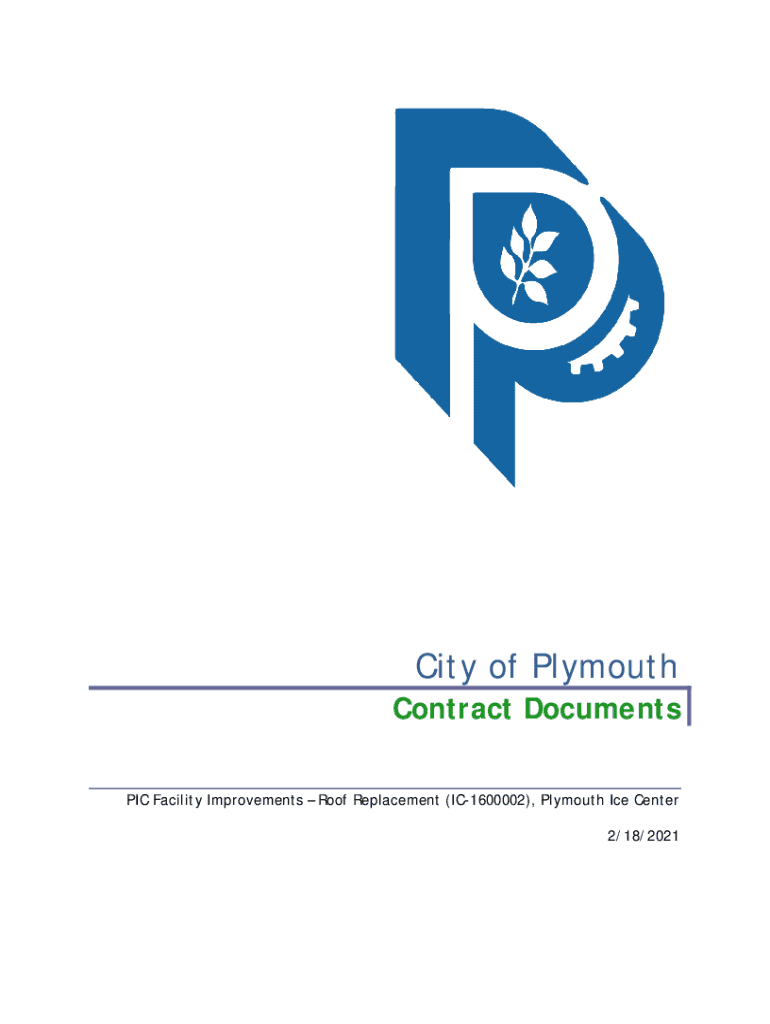 City of Plymouth

Contract Documents

PIC Facility Improvements – Roof Replacement (IC-1600002), Plymouth Ice Center

2/18/2021